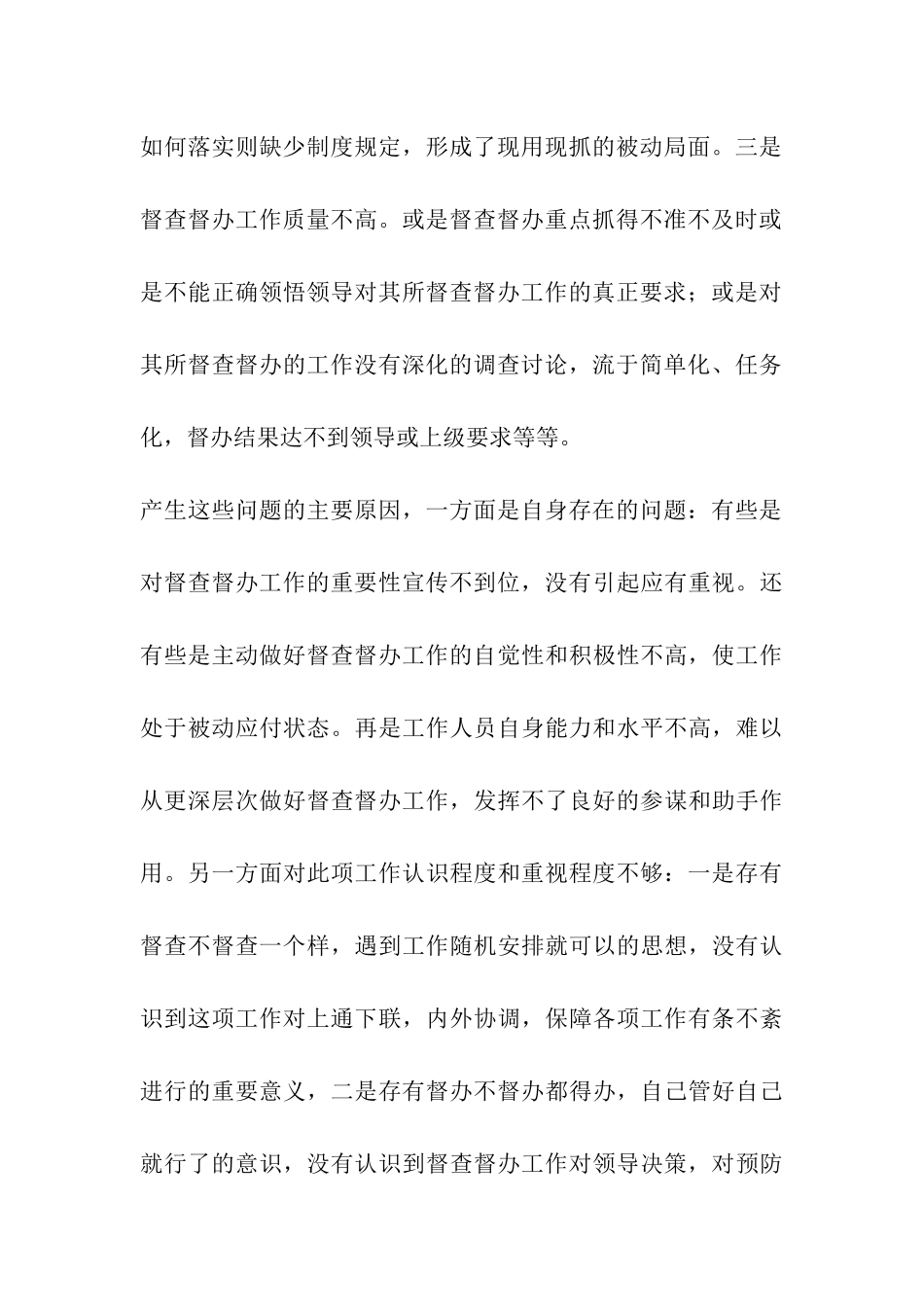 如何落实则缺少制度规定，形成了现用现抓的被动局面。三是督查督办工作质量不高。或是督查督办重点抓得不准不及时或是不能正确领悟领导对其所督查督办工作的真正要求；或是对其所督查督办的工作没有深化的调查讨论，流于简单化、任务化，督办结果达不到领导或上级要求等等。

产生这些问题的主要原因，一方面是自身存在的问题：有些是对督查督办工作的重要性宣传不到位，没有引起应有重视。还有些是主动做好督查督办工作的自觉性和积极性不高，使工作处于被动应付状态。再是工作人员自身能力和水平不高，难以从更深层次做好督查督办工作，发挥不了良好的参谋和助手作用。另一方面对此项工作认识程度和重视程度不够：一是存有督查不督查一个样，遇到工作随机安排就可以的思想，没有认识到这项工作对上通下联，内外协调，保障各项工作有条不紊进行的重要意义，二是存有督办不督办都得办，自己管好自己就行了的意识，没有认识到督查督办工作对领导决策，对预防